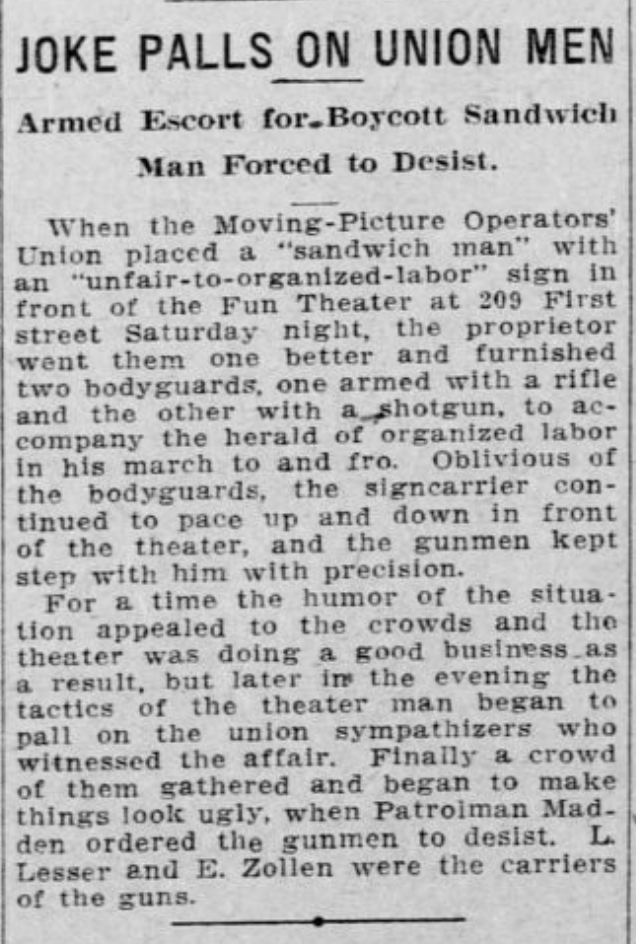 JOKE PALLS ON UNION MEN

Armed Escort for Boycott Sandwich Man Forced to Desist.

When the Moving-Picture Operators' Union placed a "sandwich man" with an "unfair-to-organized-labor" sign in front of the Fun Theater at 209 First street Saturday night, the proprietor went them one better and furnished two bodyguards, one armed with a rifle and the other with a shotgun, to accompany the herald of organized labor in his march to and fro. Oblivious of the bodyguards, the signcarrier continued to pace up and down in front of the theater, and the gunmen kept step with him with precision.

For a time the humor of the situation appealed to the crowds and the theater was doing a good business as a result, but later in the evening the tactics of the theater man began to pall on the union sympathizers who witnessed the affair. Finally a crowd of them gathered and began to make things look ugly, when Patrolman Madden ordered the gunmen to desist. L. Lesser and E. Zollen were the carriers of the guns.